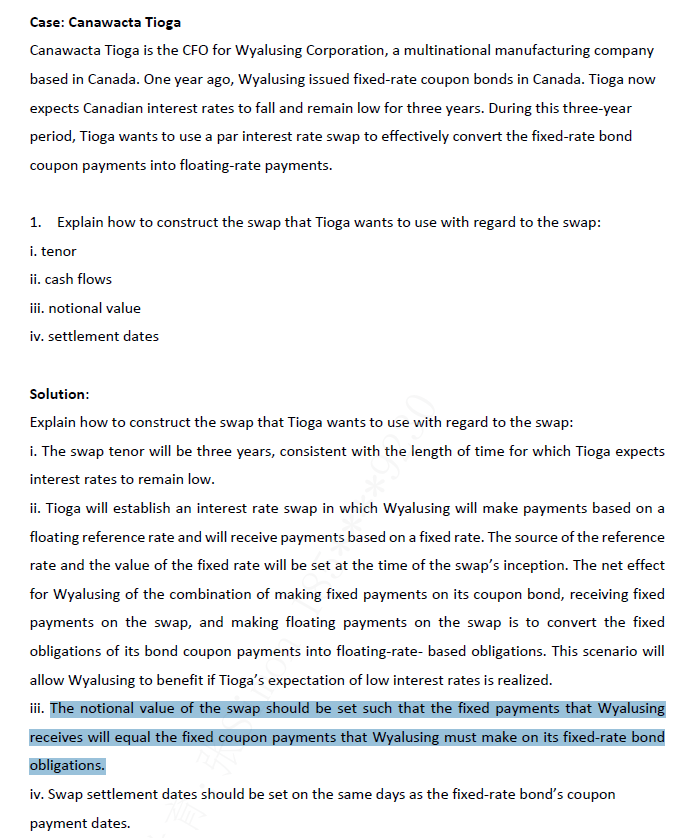 Case: Canawacta Tioga

Canawacta Tioga is the CFO for Wyalusing Corporation, a multinational manufacturing company based in Canada. One year ago, Wyalusing issued fixed-rate coupon bonds in Canada. Tioga now expects Canadian interest rates to fall and remain low for three years. During this three-year period, Tioga wants to use a par interest rate swap to effectively convert the fixed-rate bond coupon payments into floating-rate payments.

1. Explain how to construct the swap that Tioga wants to use with regard to the swap:
i. tenor
ii. cash flows
iii. notional value
iv. settlement dates

Solution:
Explain how to construct the swap that Tioga wants to use with regard to the swap:
i. The swap tenor will be three years, consistent with the length of time for which Tioga expects interest rates to remain low.
ii. Tioga will establish an interest rate swap in which Wyalusing will make payments based on a floating reference rate and will receive payments based on a fixed rate. The source of the reference rate and the value of the fixed rate will be set at the time of the swap's inception. The net effect for Wyalusing of the combination of making fixed payments on its coupon bond, receiving fixed payments on the swap, and making floating payments on the swap is to convert the fixed obligations of its bond coupon payments into floating-rate- based obligations. This scenario will allow Wyalusing to benefit if Tioga's expectation of low interest rates is realized.
iii. The notional value of the swap should be set such that the fixed payments that Wyalusing receives will equal the fixed coupon payments that Wyalusing must make on its fixed-rate bond obligations.
iv. Swap settlement dates should be set on the same days as the fixed-rate bond's coupon payment dates.